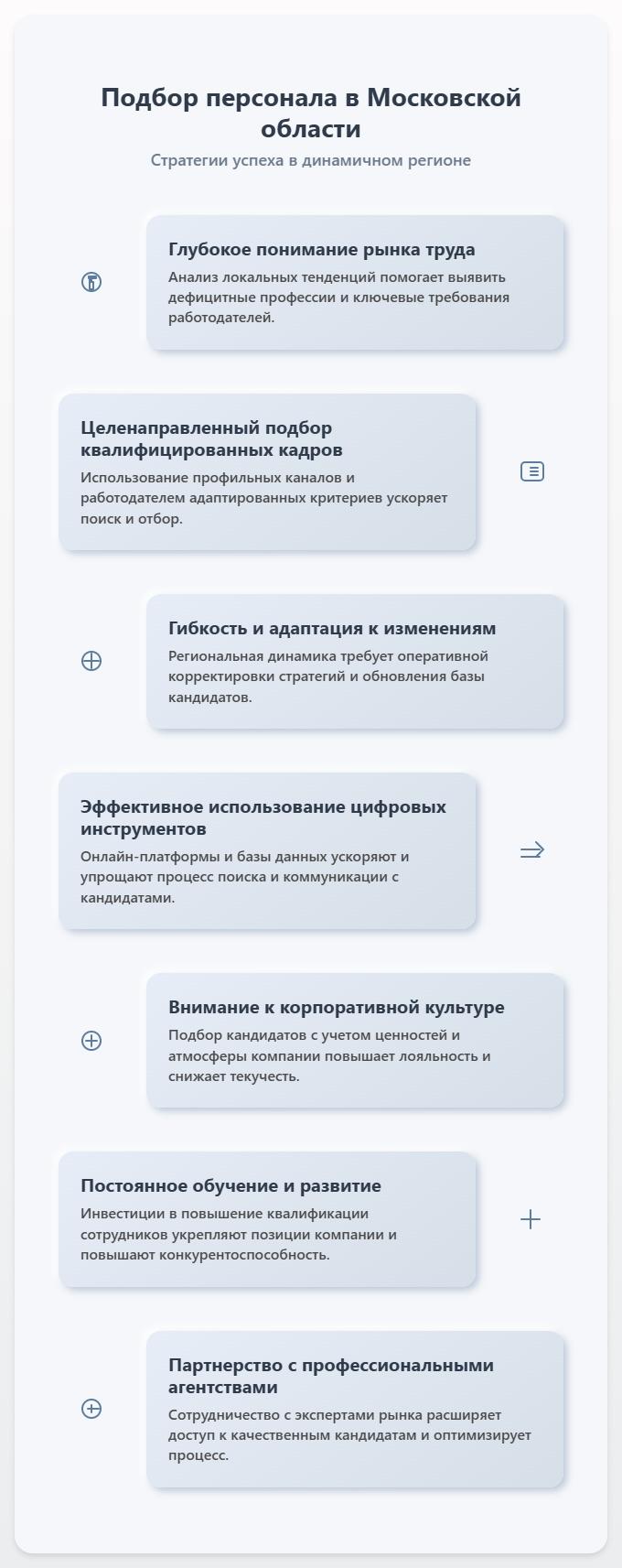 Подбор персонала в Московской области

Стратегии успеха в динамичном регионе

Глубокое понимание рынка труда

Анализ локальных тенденций помогает выявить дефицитные профессии и ключевые требования работодателей.

Целенаправленный подбор квалифицированных кадров

Использование профильных каналов и работодателем адаптированных критериев ускоряет поиск и отбор.

Гибкость и адаптация к изменениям

Региональная динамика требует оперативной корректировки стратегий и обновления базы кандидатов.

Эффективное использование цифровых инструментов

Онлайн-платформы и базы данных ускоряют и упрощают процесс поиска и коммуникации с кандидатами.

Внимание к корпоративной культуре

Подбор кандидатов с учетом ценностей и атмосферы компании повышает лояльность и снижает текучесть.

Постоянное обучение и развитие

Инвестиции в повышение квалификации сотрудников укрепляют позиции компании и повышают конкурентоспособность.

Партнерство с профессиональными агентствами

Сотрудничество с экспертами рынка расширяет доступ к качественным кандидатам и оптимизирует процесс.